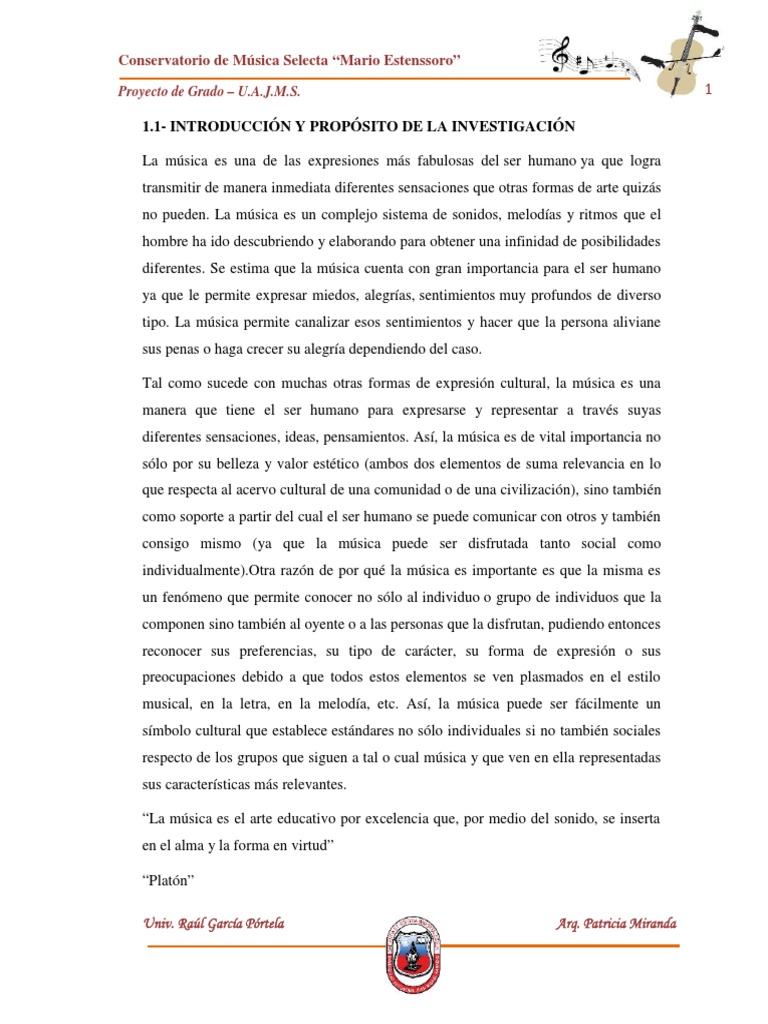 Conservatorio de Música Selecta “Mario Estenssoro”

Proyecto de Grado – U.A.J.M.S.

1

1.1- INTRODUCCIÓN Y PROPÓSITO DE LA INVESTIGACIÓN

La música es una de las expresiones más fabulosas del ser humano ya que logra transmitir de manera inmediata diferentes sensaciones que otras formas de arte quizás no pueden. La música es un complejo sistema de sonidos, melodías y ritmos que el hombre ha ido descubriendo y elaborando para obtener una infinidad de posibilidades diferentes. Se estima que la música cuenta con gran importancia para el ser humano ya que le permite expresar miedos, alegrías, sentimientos muy profundos de diverso tipo. La música permite canalizar esos sentimientos y hacer que la persona aliviane sus penas o haga crecer su alegría dependiendo del caso.

Tal como sucede con muchas otras formas de expresión cultural, la música es una manera que tiene el ser humano para expresarse y representar a través suyas diferentes sensaciones, ideas, pensamientos. Así, la música es de vital importancia no sólo por su belleza y valor estético (ambos dos elementos de suma relevancia en lo que respecta al acervo cultural de una comunidad o de una civilización), sino también como soporte a partir del cual el ser humano se puede comunicar con otros y también consigo mismo (ya que la música puede ser disfrutada tanto social como individualmente).Otra razón de por qué la música es importante es que la misma es un fenómeno que permite conocer no sólo al individuo o grupo de individuos que la componen sino también al oyente o a las personas que la disfrutan, pudiendo entonces reconocer sus preferencias, su tipo de carácter, su forma de expresión o sus preocupaciones debido a que todos estos elementos se ven plasmados en el estilo musical, en la letra, en la melodía, etc. Así, la música puede ser fácilmente un símbolo cultural que establece estándares no sólo individuales si no también sociales respecto de los grupos que siguen a tal o cual música y que ven en ella representadas sus características más relevantes.

“La música es el arte educativo por excelencia que, por medio del sonido, se inserta en el alma y la forma en virtud”

“Platón”

Univ. Raúl García Pórtela

Arq. Patricia Miranda